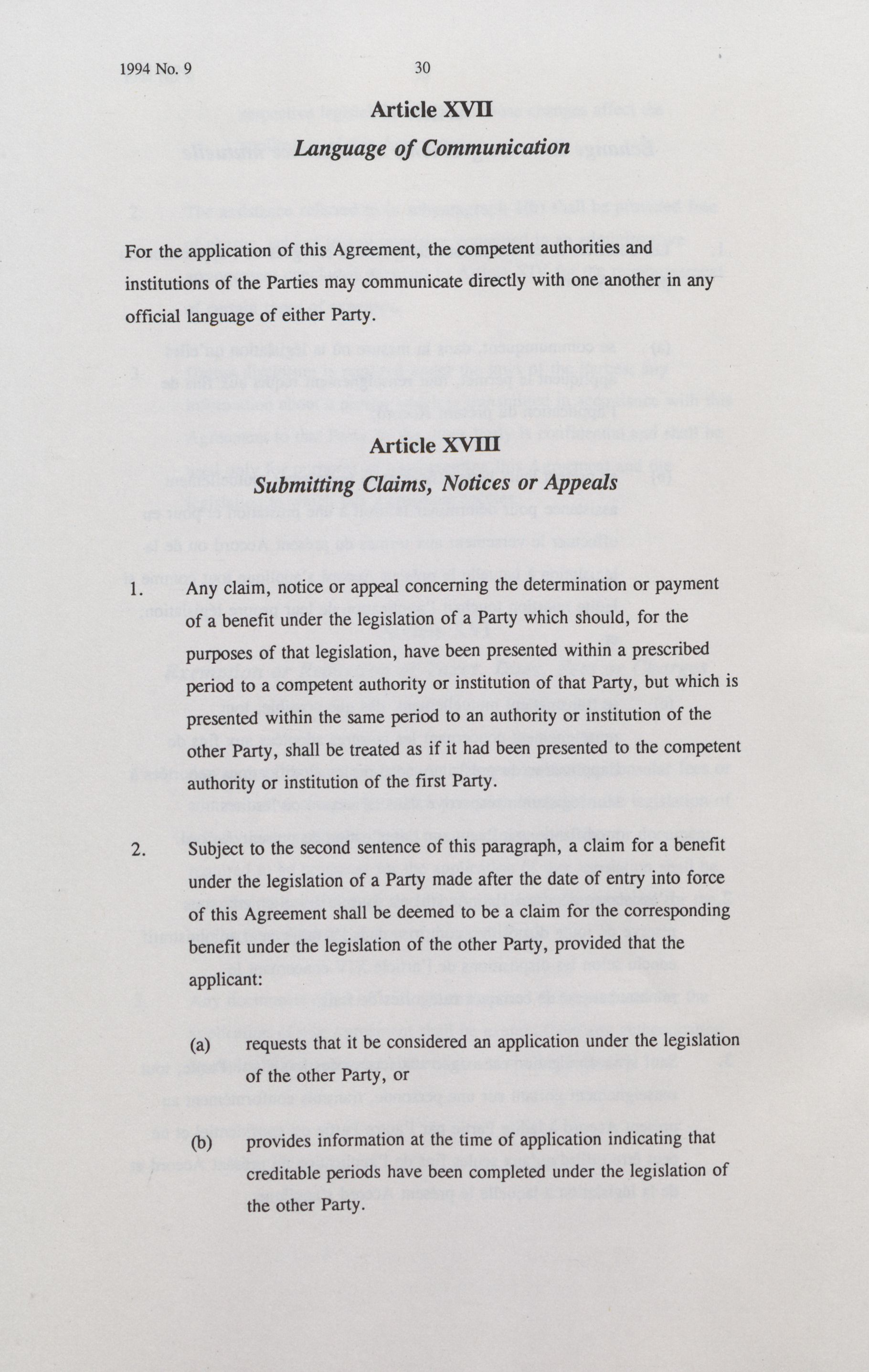 1994 No. 9 30

Article XVII

Language of Communication

For the application of this Agreement, the competent authorities and institutions of the Parties may communicate directly with one another in any official language of either Party.

Article XVIII

Submitting Claims, Notices or Appeals

1. Any claim, notice or appeal concerning the determination or payment of a benefit under the legislation of a Party which should, for the purposes of that legislation, have been presented within a prescribed period to a competent authority or institution of that Party, but which is presented within the same period to an authority or institution of the other Party, shall be treated as if it had been presented to the competent authority or institution of the first Party.

2. Subject to the second sentence of this paragraph, a claim for a benefit under the legislation of a Party made after the date of entry into force of this Agreement shall be deemed to be a claim for the corresponding benefit under the legislation of the other Party, provided that the applicant:

(a) requests that it be considered an application under the legislation of the other Party, or

(b) provides information at the time of application indicating that creditable periods have been completed under the legislation of the other Party.